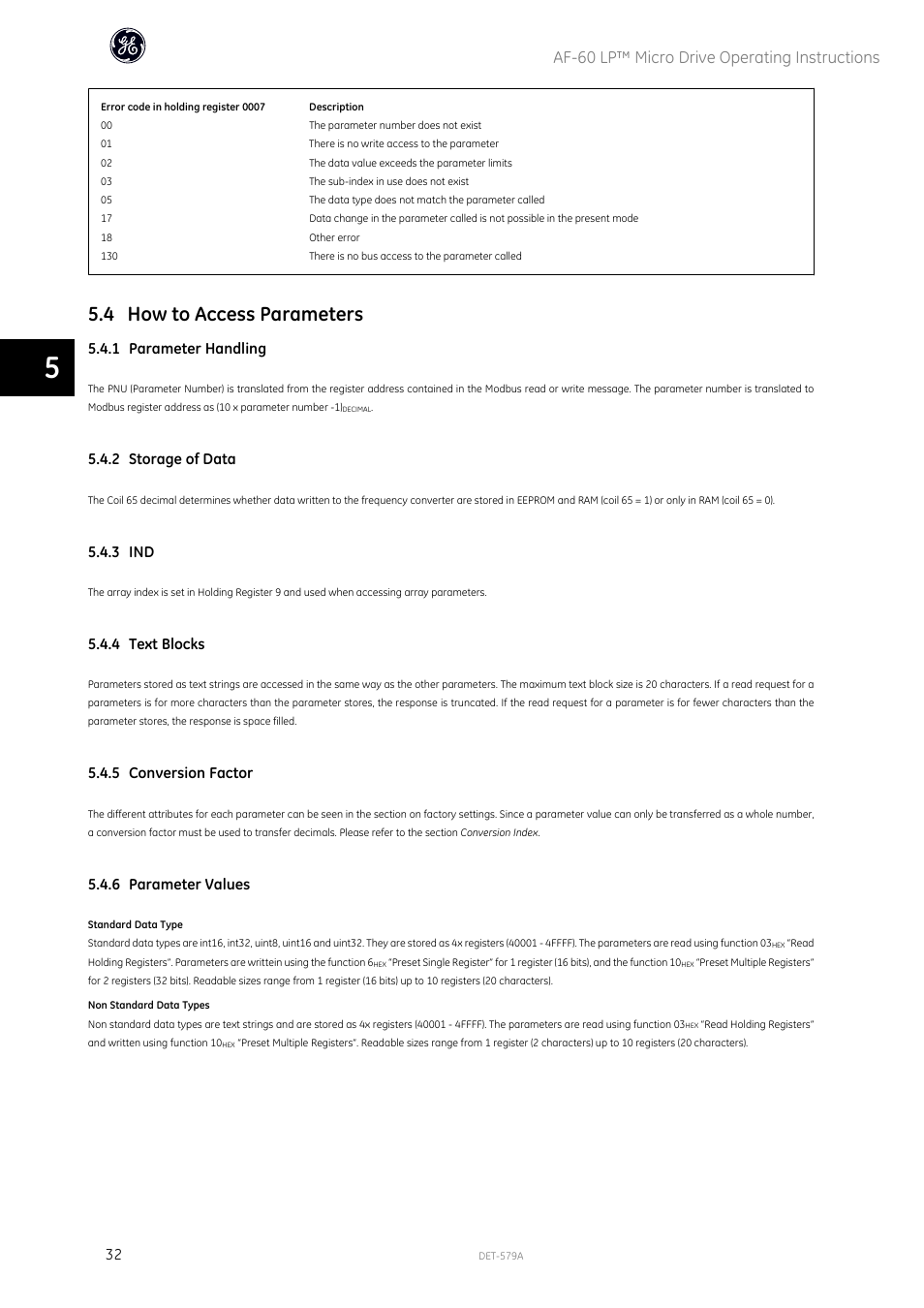 AF-60 LP™ Micro Drive Operating Instructions

| Error code in holding register 0007 | Description |
|---|---|
| 00 | The parameter number does not exist |
| 01 | There is no write access to the parameter |
| 02 | The data value exceeds the parameter limits |
| 03 | The sub-index in use does not exist |
| 05 | The data type does not match the parameter called |
| 17 | Data change in the parameter called is not possible in the present mode |
| 18 | Other error |
| 130 | There is no bus access to the parameter called |

5.4 How to Access Parameters

5

5.4.1 Parameter Handling

The PNU (Parameter Number) is translated from the register address contained in the Modbus read or write message. The parameter number is translated to Modbus register address as (10 x parameter number -1)$_{DECIMAL}$.

5.4.2 Storage of Data

The Coil 65 decimal determines whether data written to the frequency converter are stored in EEPROM and RAM (coil 65 = 1) or only in RAM (coil 65 = 0).

5.4.3 IND

The array index is set in Holding Register 9 and used when accessing array parameters.

5.4.4 Text Blocks

Parameters stored as text strings are accessed in the same way as the other parameters. The maximum text block size is 20 characters. If a read request for a parameters is for more characters than the parameter stores, the response is truncated. If the read request for a parameter is for fewer characters than the parameter stores, the response is space filled.

5.4.5 Conversion Factor

The different attributes for each parameter can be seen in the section on factory settings. Since a parameter value can only be transferred as a whole number, a conversion factor must be used to transfer decimals. Please refer to the section Conversion Index.

5.4.6 Parameter Values

Standard Data Type
Standard data types are int16, int32, uint8, uint16 and uint32. They are stored as 4x registers (40001 - 4FFFF). The parameters are read using function 03$_{HEX}$ "Read Holding Registers". Parameters are writtein using the function 6$_{HEX}$ "Preset Single Register" for 1 register (16 bits), and the function 10$_{HEX}$ "Preset Multiple Registers" for 2 registers (32 bits). Readable sizes range from 1 register (16 bits) up to 10 registers (20 characters).

Non Standard Data Types
Non standard data types are text strings and are stored as 4x registers (40001 - 4FFFF). The parameters are read using function 03$_{HEX}$ "Read Holding Registers" and written using function 10$_{HEX}$ "Preset Multiple Registers". Readable sizes range from 1 register (2 characters) up to 10 registers (20 characters).

32

DET-579A